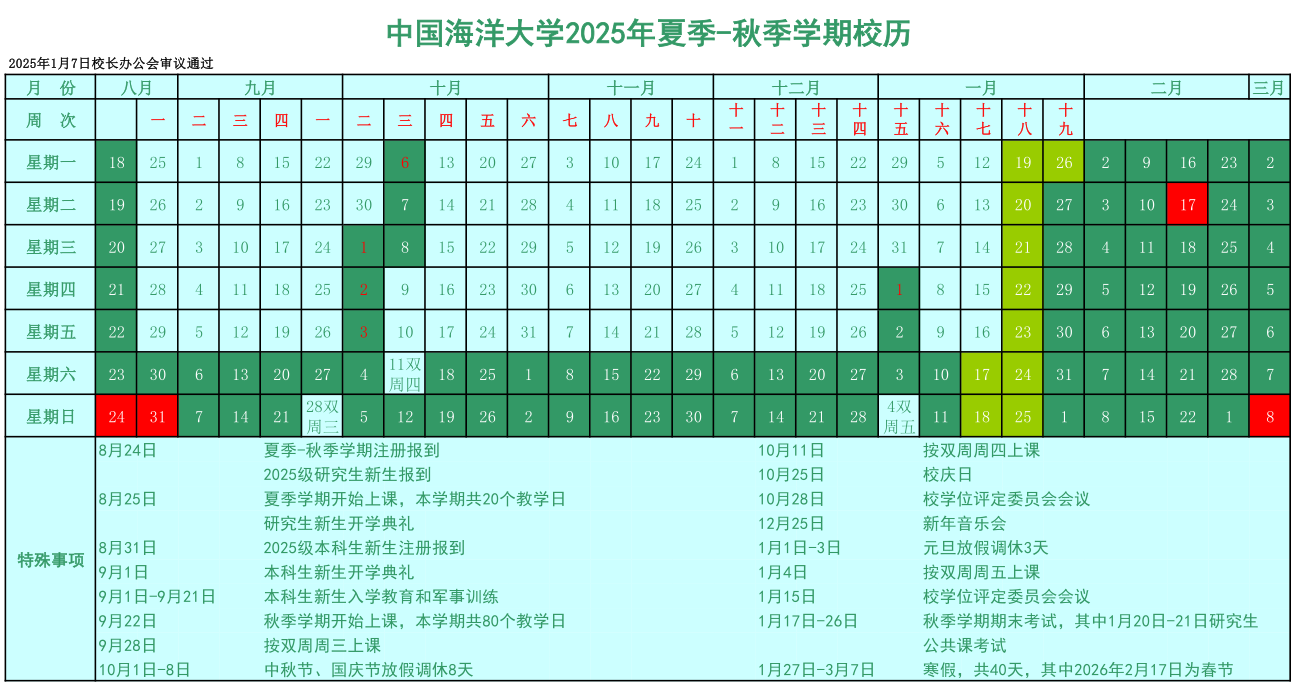 中国海洋大学2025年夏季-秋季学期校历

2025年1月7日校长办公会审议通过

| 月 份 | 八月 | | 九月 | | | | 十月 | | | | | 十一月 | | | | 十二月 | | | | 一月 | | | | | 二月 | | | | 三月 |
|---|---|---|---|---|---|---|---|---|---|---|---|---|---|---|---|---|---|---|---|---|---|---|---|---|---|---|---|---|---|
| 周 次 | | 一 | 二 | 三 | 四 | 一 | 二 | 三 | 四 | 五 | 六 | 七 | 八 | 九 | 十 | 十一 | 十二 | 十三 | 十四 | 十五 | 十六 | 十七 | 十八 | 十九 | | | | | |
| 星期一 | 18 | 25 | 1 | 8 | 15 | 22 | 29 | 6 | 13 | 20 | 27 | 3 | 10 | 17 | 24 | 1 | 8 | 15 | 22 | 29 | 5 | 12 | 19 | 26 | 2 | 9 | 16 | 23 | 2 |
| 星期二 | 19 | 26 | 2 | 9 | 16 | 23 | 30 | 7 | 14 | 21 | 28 | 4 | 11 | 18 | 25 | 2 | 9 | 16 | 23 | 30 | 6 | 13 | 20 | 27 | 3 | 10 | 17 | 24 | 3 |
| 星期三 | 20 | 27 | 3 | 10 | 17 | 24 | 1 | 8 | 15 | 22 | 29 | 5 | 12 | 19 | 26 | 3 | 10 | 17 | 24 | 31 | 7 | 14 | 21 | 28 | 4 | 11 | 18 | 25 | 4 |
| 星期四 | 21 | 28 | 4 | 11 | 18 | 25 | 2 | 9 | 16 | 23 | 30 | 6 | 13 | 20 | 27 | 4 | 11 | 18 | 25 | 1 | 8 | 15 | 22 | 29 | 5 | 12 | 19 | 26 | 5 |
| 星期五 | 22 | 29 | 5 | 12 | 19 | 26 | 3 | 10 | 17 | 24 | 31 | 7 | 14 | 21 | 28 | 5 | 12 | 19 | 26 | 2 | 9 | 16 | 23 | 30 | 6 | 13 | 20 | 27 | 6 |
| 星期六 | 23 | 30 | 6 | 13 | 20 | 27 | 4 | 11双周四 | 18 | 25 | 1 | 8 | 15 | 22 | 29 | 6 | 13 | 20 | 27 | 3 | 10 | 17 | 24 | 31 | 7 | 14 | 21 | 28 | 7 |
| 星期日 | 24 | 31 | 7 | 14 | 21 | 28双周三 | 5 | 12 | 19 | 26 | 2 | 9 | 16 | 23 | 30 | 7 | 14 | 21 | 28 | 4双周五 | 11 | 18 | 25 | 1 | 8 | 15 | 22 | 1 | 8 |

特殊事项

8月24日 夏季-秋季学期注册报到
2025级研究生新生报到
8月25日 夏季学期开始上课，本学期共20个教学日
研究生新生开学典礼
8月31日 2025级本科生新生注册报到
9月1日 本科生新生开学典礼
9月1日-9月21日 本科生新生入学教育和军事训练
9月22日 秋季学期开始上课，本学期共80个教学日
9月28日 按双周周三上课
10月1日-8日 中秋节、国庆节放假调休8天

10月11日 按双周周四上课
10月25日 校庆日
10月28日 校学位评定委员会会议
12月25日 新年音乐会
1月1日-3日 元旦放假调休3天
1月4日 按双周周五上课
1月15日 校学位评定委员会会议
1月17日-26日 秋季学期期末考试，其中1月20日-21日研究生公共课考试
1月27日-3月7日 寒假，共40天，其中2026年2月17日为春节